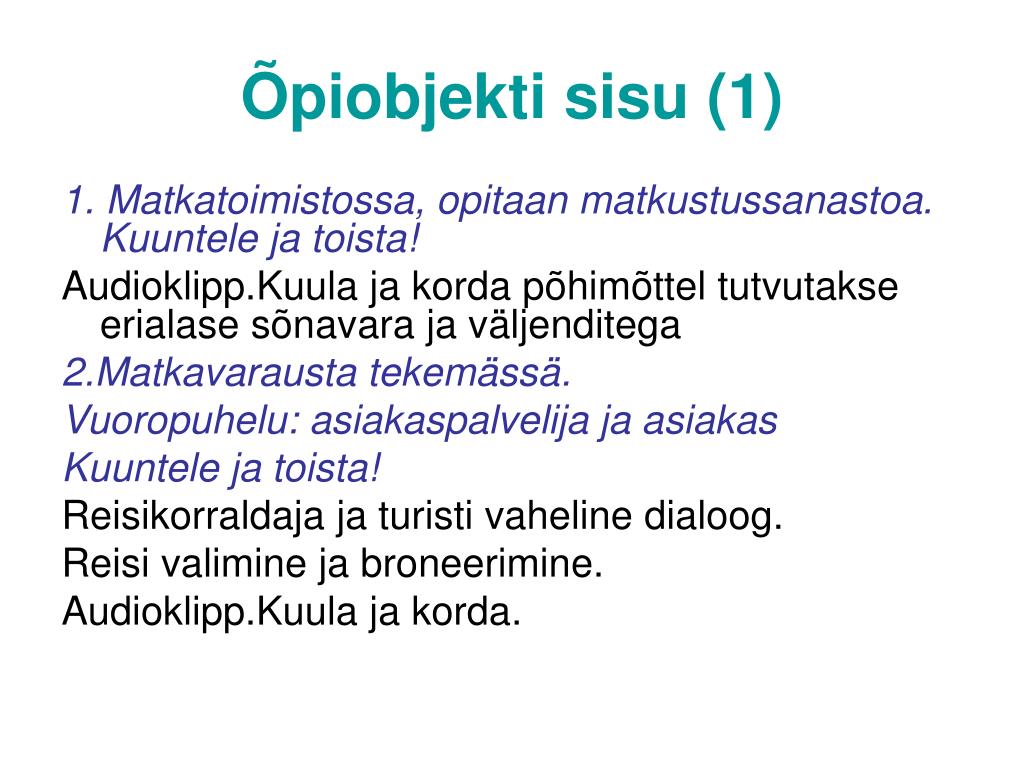 Õpiobjekti sisu (1)

1. Matkatoimistossa, opitaan matkustussanastoa. Kuuntele ja toista!

Audioklipp.Kuula ja korda põhimõttel tutvutakse erialase sõnavara ja väljenditega

2.Matkavarausta tekemässä.

Vuoropuhelu: asiakaspalvelija ja asiakas

Kuuntele ja toista!

Reisikorraldaja ja turisti vaheline dialoog.

Reisi valimine ja broneerimine.

Audioklipp.Kuula ja korda.